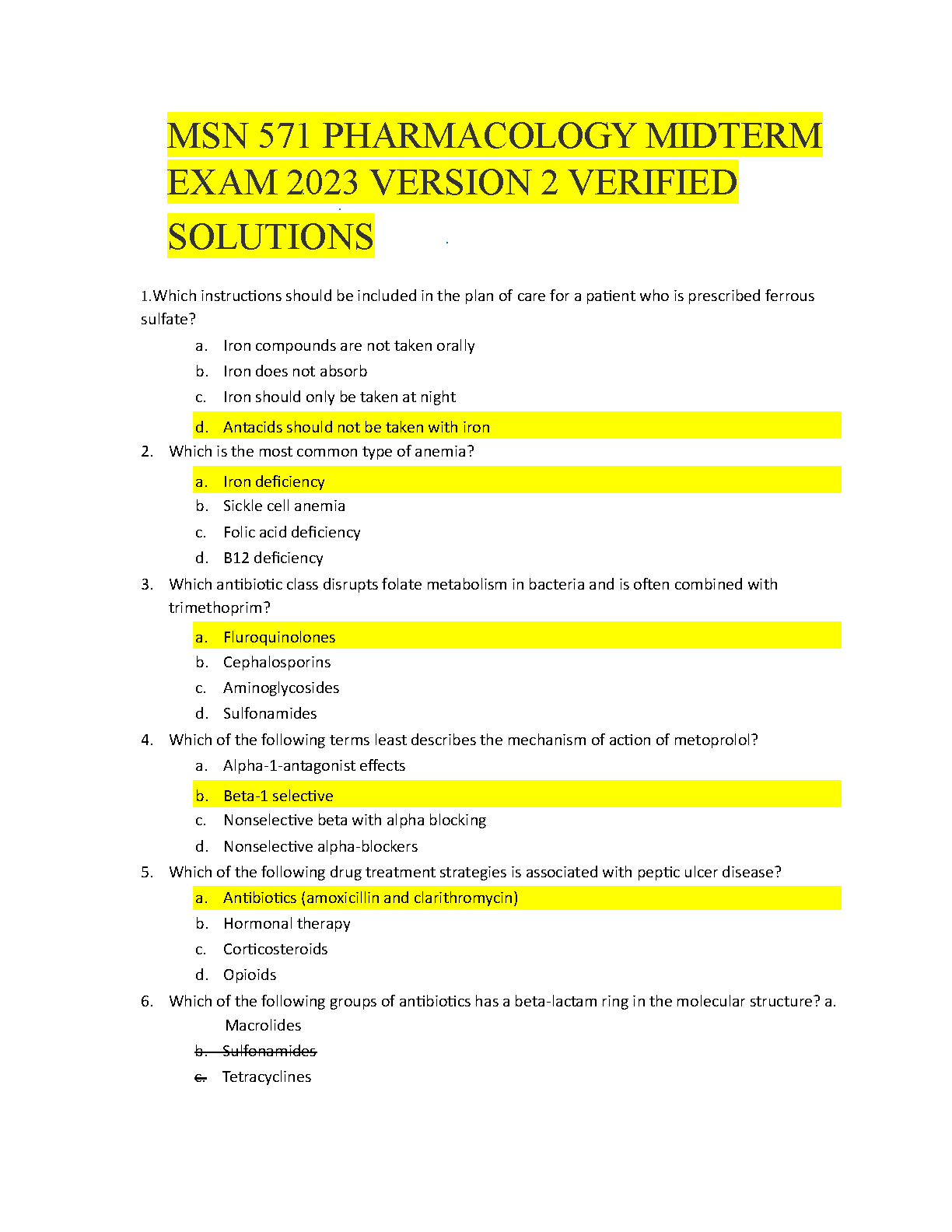 MSN 571 PHARMACOLOGY MIDTERM EXAM 2023 VERSION 2 VERIFIED SOLUTIONS

1.Which instructions should be included in the plan of care for a patient who is prescribed ferrous sulfate?

a. Iron compounds are not taken orally
b. Iron does not absorb
c. Iron should only be taken at night
d. Antacids should not be taken with iron

2. Which is the most common type of anemia?

a. Iron deficiency
b. Sickle cell anemia
c. Folic acid deficiency
d. B12 deficiency

3. Which antibiotic class disrupts folate metabolism in bacteria and is often combined with trimethoprim?

a. Fluroquinolones
b. Cephalosporins
c. Aminoglycosides
d. Sulfonamides

4. Which of the following terms least describes the mechanism of action of metoprolol?

a. Alpha-1-antagonist effects
b. Beta-1 selective
c. Nonselective beta with alpha blocking
d. Nonselective alpha-blockers

5. Which of the following drug treatment strategies is associated with peptic ulcer disease?

a. Antibiotics (amoxicillin and clarithromycin)
b. Hormonal therapy
c. Corticosteroids
d. Opioids

6. Which of the following groups of antibiotics has a beta-lactam ring in the molecular structure? a. Macrolides

b. Sulfonamides
c. Tetracyclines